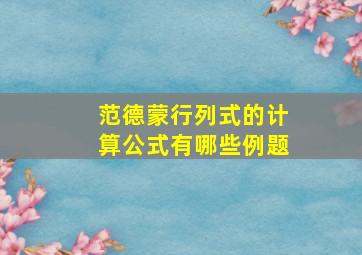 范德蒙行列式的计算公式有哪些例题